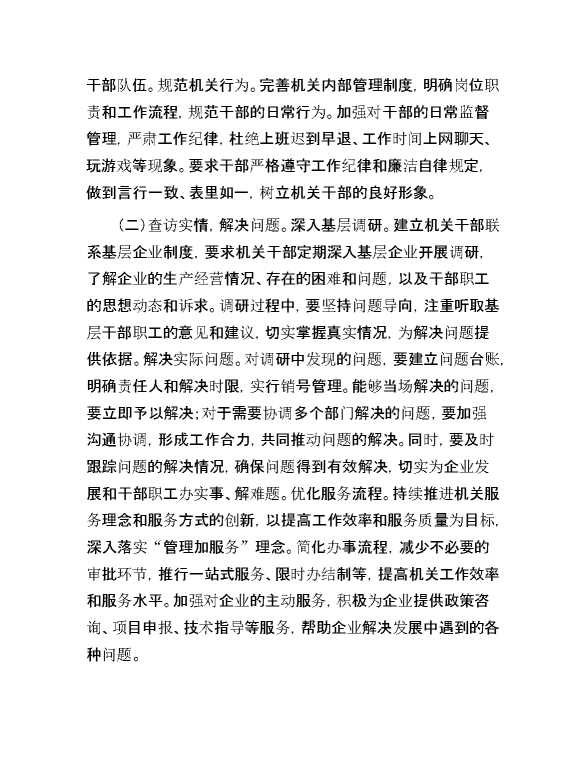 干部队伍。规范机关行为。完善机关内部管理制度，明确岗位职责和工作流程，规范干部的日常行为。加强对干部的日常监督管理，严肃工作纪律，杜绝上班迟到早退、工作时间上网聊天、玩游戏等现象。要求干部严格遵守工作纪律和廉洁自律规定，做到言行一致、表里如一，树立机关干部的良好形象。

（二）查访实情，解决问题。深入基层调研。建立机关干部联系基层企业制度，要求机关干部定期深入基层企业开展调研，了解企业的生产经营情况、存在的困难和问题，以及干部职工的思想动态和诉求。调研过程中，要坚持问题导向，注重听取基层干部职工的意见和建议，切实掌握真实情况，为解决问题提供依据。解决实际问题。对调研中发现的问题，要建立问题台账，明确责任人和解决时限，实行销号管理。能够当场解决的问题，要立即予以解决；对于需要协调多个部门解决的问题，要加强沟通协调，形成工作合力，共同推动问题的解决。同时，要及时跟踪问题的解决情况，确保问题得到有效解决，切实为企业发展和干部职工办实事、解难题。优化服务流程。持续推进机关服务理念和服务方式的创新，以提高工作效率和服务质量为目标，深入落实“管理加服务”理念。简化办事流程，减少不必要的审批环节，推行一站式服务、限时办结制等，提高机关工作效率和服务水平。加强对企业的主动服务，积极为企业提供政策咨询、项目申报、技术指导等服务，帮助企业解决发展中遇到的各种问题。